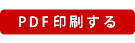 PDF印刷する